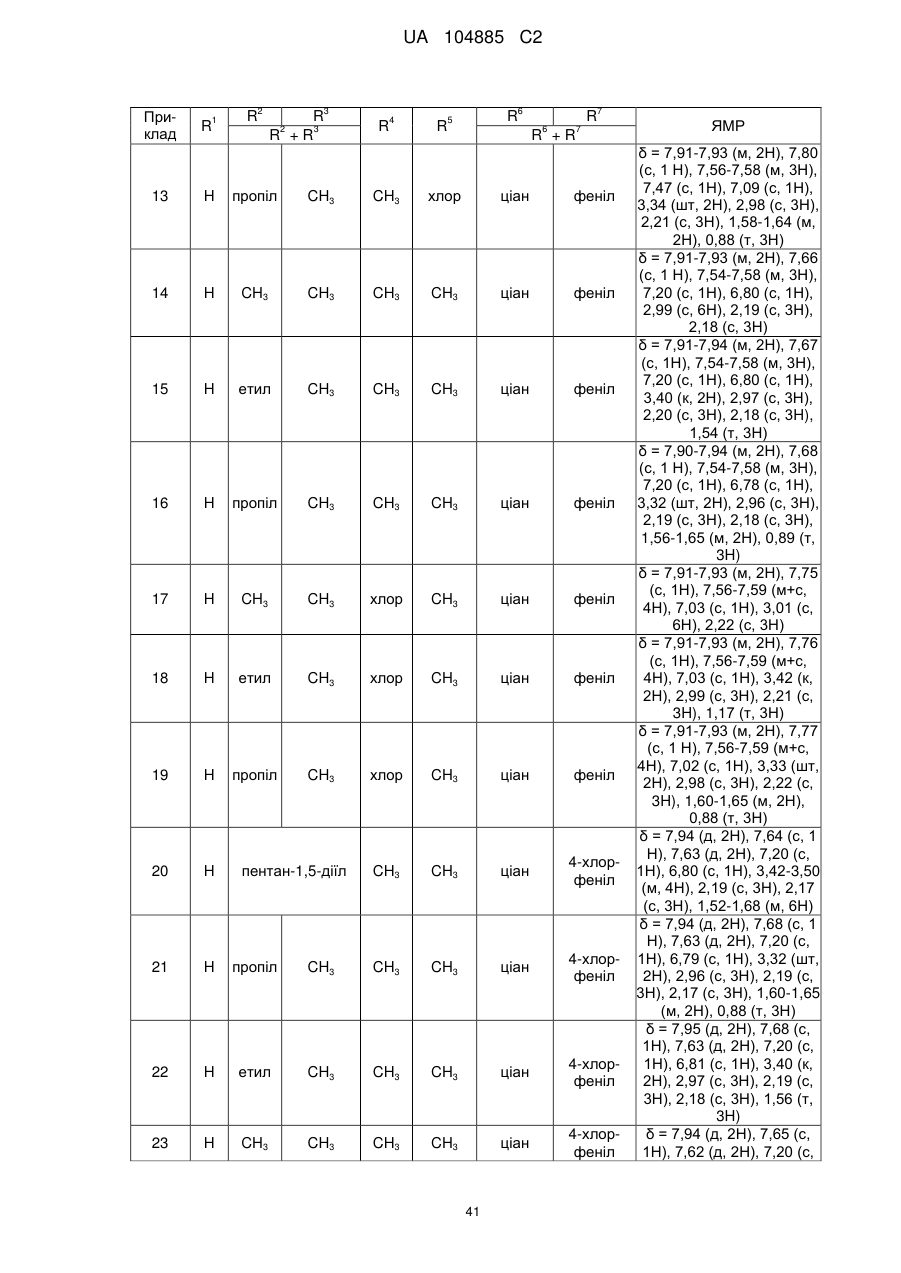 UA 104885 C2

| Приклад | $R^1$ | $R^2$ | $R^3$ | $R^4$ | $R^5$ | $R^6$ | $R^7$ | ЯМР |
|---|---|---|---|---|---|---|---|---|
| | | $R^2 + R^3$ | | | | $R^6 + R^7$ | | |
| 13 | H | пропіл | $CH_3$ | $CH_3$ | хлор | ціан | феніл | δ = 7,91-7,93 (м, 2H), 7,80 (с, 1 H), 7,56-7,58 (м, 3H), 7,47 (с, 1H), 7,09 (с, 1H), 3,34 (шт, 2H), 2,98 (с, 3H), 2,21 (с, 3H), 1,58-1,64 (м, 2H), 0,88 (т, 3H) |
| 14 | H | $CH_3$ | $CH_3$ | $CH_3$ | $CH_3$ | ціан | феніл | δ = 7,91-7,93 (м, 2H), 7,66 (с, 1 H), 7,54-7,58 (м, 3H), 7,20 (с, 1H), 6,80 (с, 1H), 2,99 (с, 6H), 2,19 (с, 3H), 2,18 (с, 3H) |
| 15 | H | етил | $CH_3$ | $CH_3$ | $CH_3$ | ціан | феніл | δ = 7,91-7,94 (м, 2H), 7,67 (с, 1H), 7,54-7,58 (м, 3H), 7,20 (с, 1H), 6,80 (с, 1H), 3,40 (к, 2H), 2,97 (с, 3H), 2,20 (с, 3H), 2,18 (с, 3H), 1,54 (т, 3H) |
| 16 | H | пропіл | $CH_3$ | $CH_3$ | $CH_3$ | ціан | феніл | δ = 7,90-7,94 (м, 2H), 7,68 (с, 1 H), 7,54-7,58 (м, 3H), 7,20 (с, 1H), 6,78 (с, 1H), 3,32 (шт, 2H), 2,96 (с, 3H), 2,19 (с, 3H), 2,18 (с, 3H), 1,56-1,65 (м, 2H), 0,89 (т, 3H) |
| 17 | H | $CH_3$ | $CH_3$ | хлор | $CH_3$ | ціан | феніл | δ = 7,91-7,93 (м, 2H), 7,75 (с, 1H), 7,56-7,59 (м+с, 4H), 7,03 (с, 1H), 3,01 (с, 6H), 2,22 (с, 3H) |
| 18 | H | етил | $CH_3$ | хлор | $CH_3$ | ціан | феніл | δ = 7,91-7,93 (м, 2H), 7,76 (с, 1H), 7,56-7,59 (м+с, 4H), 7,03 (с, 1H), 3,42 (к, 2H), 2,99 (с, 3H), 2,21 (с, 3H), 1,17 (т, 3H) |
| 19 | H | пропіл | $CH_3$ | хлор | $CH_3$ | ціан | феніл | δ = 7,91-7,93 (м, 2H), 7,77 (с, 1 H), 7,56-7,59 (м+с, 4H), 7,02 (с, 1H), 3,33 (шт, 2H), 2,98 (с, 3H), 2,22 (с, 3H), 1,60-1,65 (м, 2H), 0,88 (т, 3H) |
| 20 | H | пентан-1,5-діїл | | $CH_3$ | $CH_3$ | ціан | 4-хлорфеніл | δ = 7,94 (д, 2H), 7,64 (с, 1 H), 7,63 (д, 2H), 7,20 (с, 1H), 6,80 (с, 1H), 3,42-3,50 (м, 4H), 2,19 (с, 3H), 2,17 (с, 3H), 1,52-1,68 (м, 6H) |
| 21 | H | пропіл | $CH_3$ | $CH_3$ | $CH_3$ | ціан | 4-хлорфеніл | δ = 7,94 (д, 2H), 7,68 (с, 1 H), 7,63 (д, 2H), 7,20 (с, 1H), 6,79 (с, 1H), 3,32 (шт, 2H), 2,96 (с, 3H), 2,19 (с, 3H), 2,17 (с, 3H), 1,60-1,65 (м, 2H), 0,88 (т, 3H) |
| 22 | H | етил | $CH_3$ | $CH_3$ | $CH_3$ | ціан | 4-хлорфеніл | δ = 7,95 (д, 2H), 7,68 (с, 1H), 7,63 (д, 2H), 7,20 (с, 1H), 6,81 (с, 1H), 3,40 (к, 2H), 2,97 (с, 3H), 2,19 (с, 3H), 2,18 (с, 3H), 1,56 (т, 3H) |
| 23 | H | $CH_3$ | $CH_3$ | $CH_3$ | $CH_3$ | ціан | 4-хлорфеніл | δ = 7,94 (д, 2H), 7,65 (с, 1H), 7,62 (д, 2H), 7,20 (с, |

41